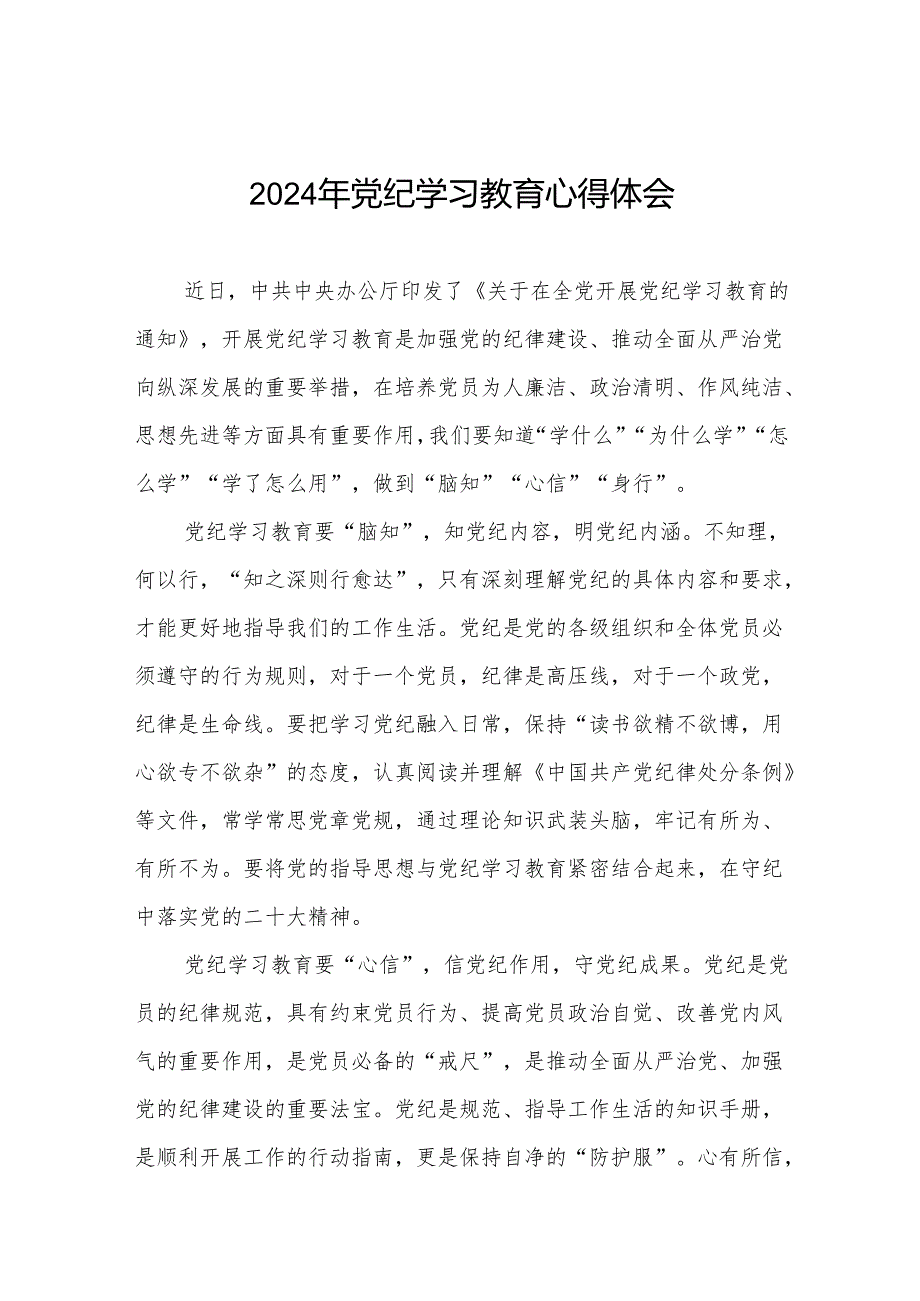 2024年党纪学习教育心得体会

近日，中共中央办公厅印发了《关于在全党开展党纪学习教育的通知》，开展党纪学习教育是加强党的纪律建设、推动全面从严治党向纵深发展的重要举措，在培养党员为人廉洁、政治清明、作风纯洁、思想先进等方面具有重要作用，我们要知道“学什么”“为什么学”“怎么学”“学了怎么用”，做到“脑知”“心信”“身行”。

党纪学习教育要“脑知”，知党纪内容，明党纪内涵。不知理，何以行，“知之深则行愈达”，只有深刻理解党纪的具体内容和要求，才能更好地指导我们的工作生活。党纪是党的各级组织和全体党员必须遵守的行为规则，对于一个党员，纪律是高压线，对于一个政党，纪律是生命线。要把学习党纪融入日常，保持“读书欲精不欲博，用心欲专不欲杂”的态度，认真阅读并理解《中国共产党纪律处分条例》等文件，常学常思党章党规，通过理论知识武装头脑，牢记有所为、有所不为。要将党的指导思想与党纪学习教育紧密结合起来，在守纪中落实党的二十大精神。

党纪学习教育要“心信”，信党纪作用，守党纪成果。党纪是党员的纪律规范，具有约束党员行为、提高党员政治自觉、改善党内风气的重要作用，是党员必备的“戒尺”，是推动全面从严治党、加强党的纪律建设的重要法宝。党纪是规范、指导工作生活的知识手册，是顺利开展工作的行动指南，更是保持自净的“防护服”。心有所信，